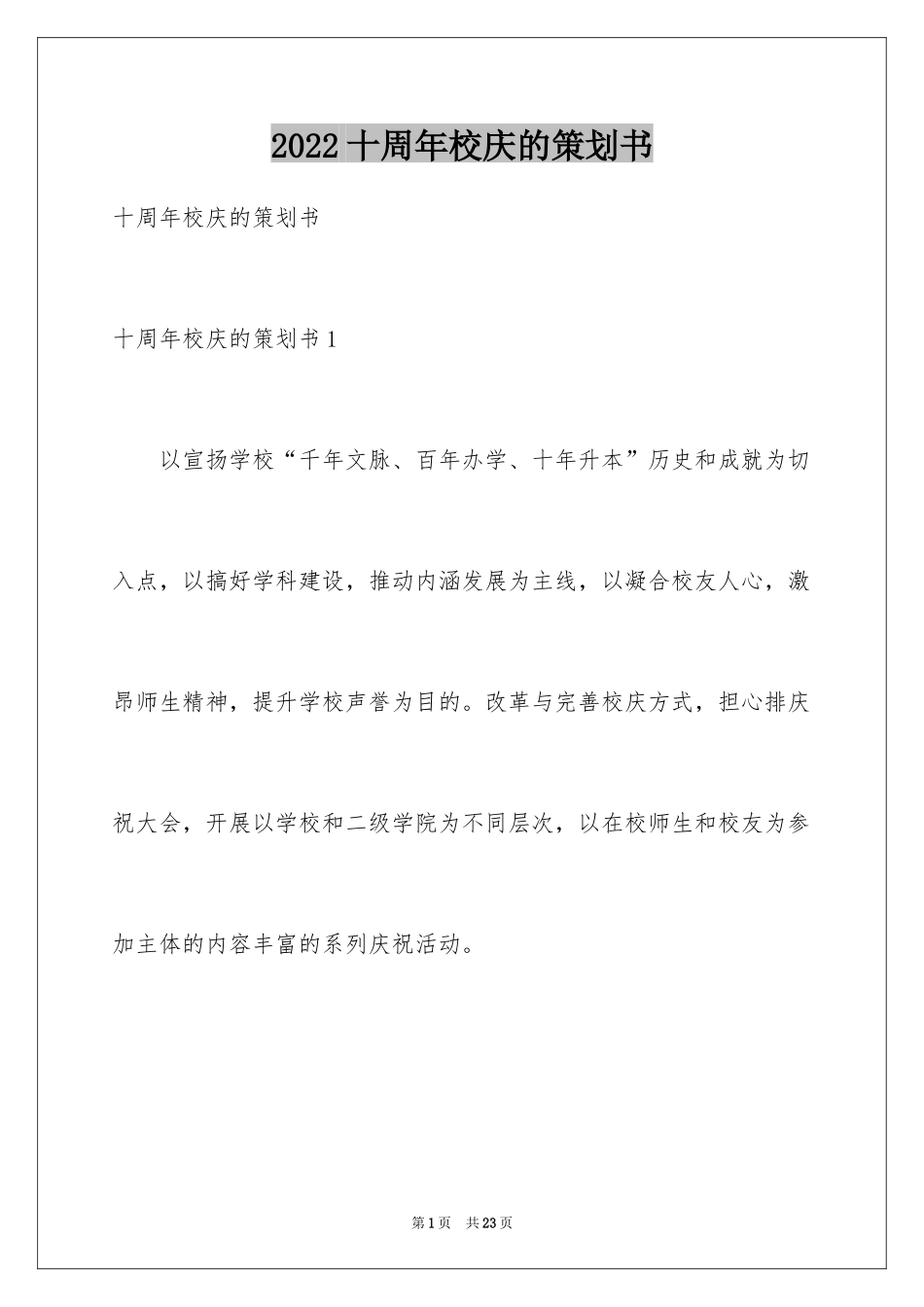 2022 十周年校庆的策划书

十周年校庆的策划书

十周年校庆的策划书 1

以宣扬学校“千年文脉、百年办学、十年升本”历史和成就为切入点，以搞好学科建设，推动内涵发展为主线，以凝合校友人心，激昂师生精神，提升学校声誉为目的。改革与完善校庆方式，担心排庆祝大会，开展以学校和二级学院为不同层次，以在校师生和校友为参加主体的内容丰富的系列庆祝活动。

第 1 页 共 23 页